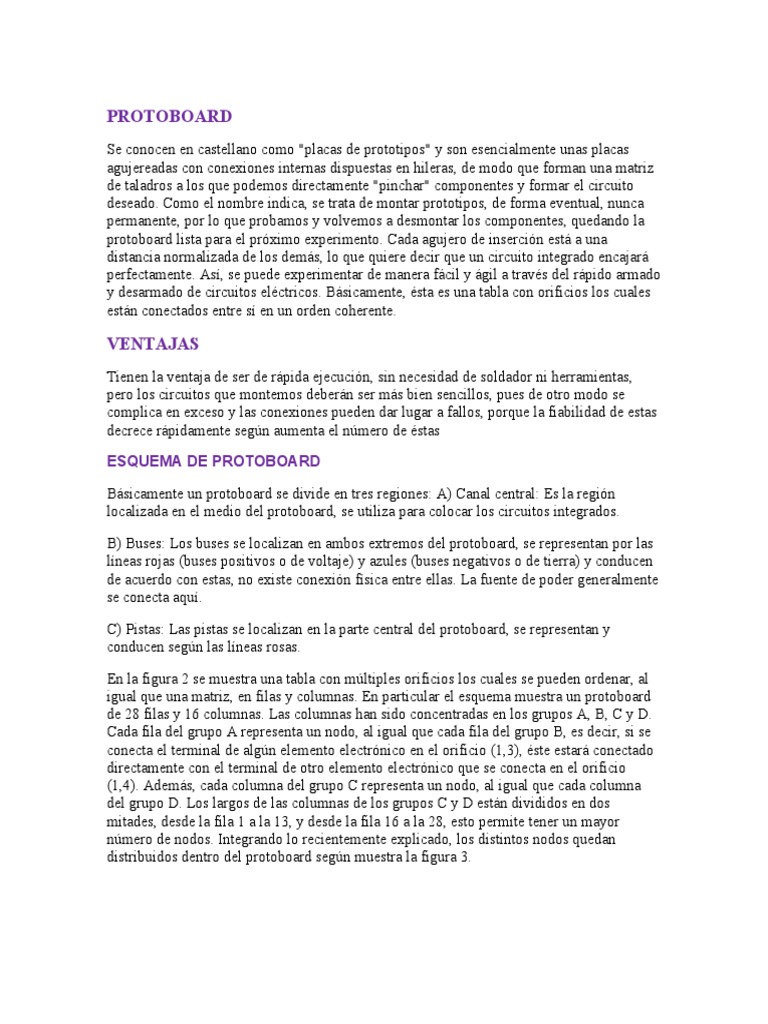 PROTOBOARD

Se conocen en castellano como "placas de prototipos" y son esencialmente unas placas agujereadas con conexiones internas dispuestas en hileras, de modo que forman una matriz de taladros a los que podemos directamente "pinchar" componentes y formar el circuito deseado. Como el nombre indica, se trata de montar prototipos, de forma eventual, nunca permanente, por lo que probamos y volvemos a desmontar los componentes, quedando la protoboard lista para el próximo experimento. Cada agujero de inserción está a una distancia normalizada de los demás, lo que quiere decir que un circuito integrado encajará perfectamente. Así, se puede experimentar de manera fácil y ágil a través del rápido armado y desarmado de circuitos eléctricos. Básicamente, ésta es una tabla con orificios los cuales están conectados entre sí en un orden coherente.

VENTAJAS

Tienen la ventaja de ser de rápida ejecución, sin necesidad de soldador ni herramientas, pero los circuitos que montemos deberán ser más bien sencillos, pues de otro modo se complica en exceso y las conexiones pueden dar lugar a fallos, porque la fiabilidad de estas decrece rápidamente según aumenta el número de éstas

ESQUEMA DE PROTOBOARD

Básicamente un protoboard se divide en tres regiones: A) Canal central: Es la región localizada en el medio del protoboard, se utiliza para colocar los circuitos integrados.

B) Buses: Los buses se localizan en ambos extremos del protoboard, se representan por las líneas rojas (buses positivos o de voltaje) y azules (buses negativos o de tierra) y conducen de acuerdo con estas, no existe conexión física entre ellas. La fuente de poder generalmente se conecta aquí.

C) Pistas: Las pistas se localizan en la parte central del protoboard, se representan y conducen según las líneas rosas.

En la figura 2 se muestra una tabla con múltiples orificios los cuales se pueden ordenar, al igual que una matriz, en filas y columnas. En particular el esquema muestra un protoboard de 28 filas y 16 columnas. Las columnas han sido concentradas en los grupos A, B, C y D. Cada fila del grupo A representa un nodo, al igual que cada fila del grupo B, es decir, si se conecta el terminal de algún elemento electrónico en el orificio (1,3), éste estará conectado directamente con el terminal de otro elemento electrónico que se conecta en el orificio (1,4). Además, cada columna del grupo C representa un nodo, al igual que cada columna del grupo D. Los largos de las columnas de los grupos C y D están divididos en dos mitades, desde la fila 1 a la 13, y desde la fila 16 a la 28, esto permite tener un mayor número de nodos. Integrando lo recientemente explicado, los distintos nodos quedan distribuidos dentro del protoboard según muestra la figura 3.